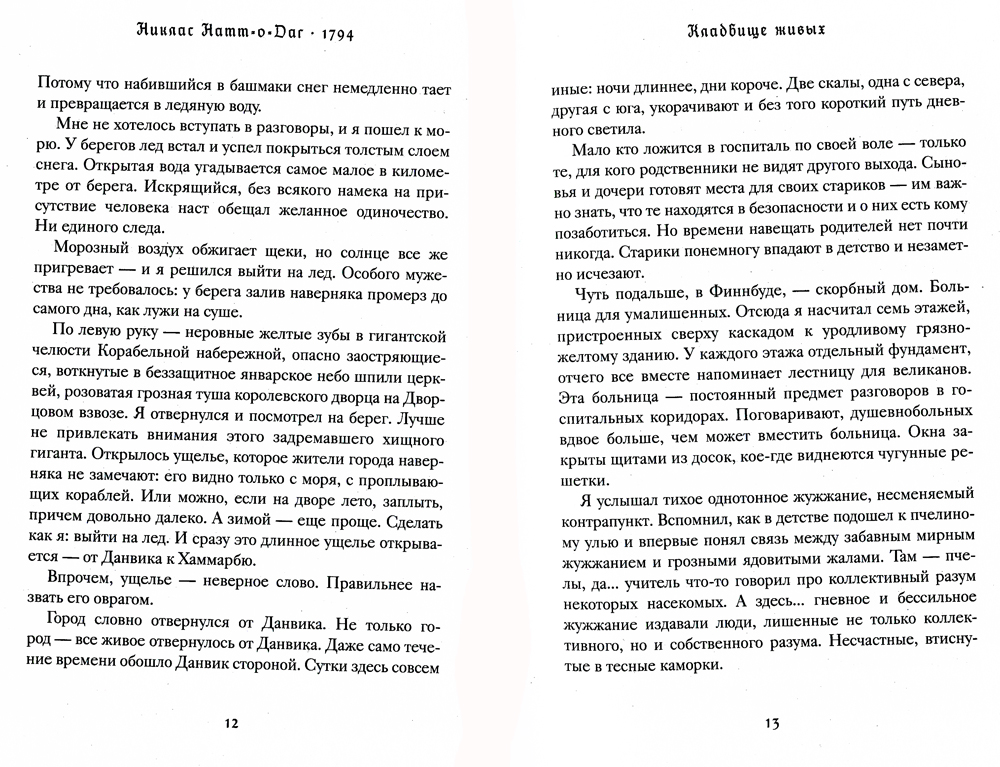 Никлас Натт-о-Даг · 1794

Потому что набившийся в башмаки снег немедленно тает и превращается в ледяную воду.

Мне не хотелось вступать в разговоры, и я пошел к морю. У берегов лед встал и успел покрыться толстым слоем снега. Открытая вода угадывается самое малое в километре от берега. Искрящийся, без всякого намека на присутствие человека наст обещал желанное одиночество. Ни единого следа.

Морозный воздух обжигает щеки, но солнце все же пригревает — и я решился выйти на лед. Особого мужества не требовалось: у берега залив наверняка промерз до самого дна, как лужи на суше.

По левую руку — неровные желтые зубы в гигантской челюсти Корабельной набережной, опасно заостряющиеся, воткнутые в беззащитное январское небо шпили церквей, розоватая грозная туша королевского дворца на Дворцовом взвозе. Я отвернулся и посмотрел на берег. Лучше не привлекать внимания этого задремавшего хищного гиганта. Открылось ущелье, которое жители города наверняка не замечают: его видно только с моря, с проплывающих кораблей. Или можно, если на дворе лето, заплыть, причем довольно далеко. А зимой — еще проще. Сделать как я: выйти на лед. И сразу это длинное ущелье открывается — от Данвика к Хаммарбю.

Впрочем, ущелье — неверное слово. Правильнее назвать его оврагом.

Город словно отвернулся от Данвика. Не только город — все живое отвернулось от Данвика. Даже само течение времени обошло Данвик стороной. Сутки здесь совсем

12

Кладбище живых

иные: ночи длиннее, дни короче. Две скалы, одна с севера, другая с юга, укорачивают и без того короткий путь дневного светила.

Мало кто ложится в госпиталь по своей воле — только те, для кого родственники не видят другого выхода. Сыновья и дочери готовят места для своих стариков — им важно знать, что те находятся в безопасности и о них есть кому позаботиться. Но времени навещать родителей нет почти никогда. Старики понемногу впадают в детство и незаметно исчезают.

Чуть подальше, в Финнбуде, — скорбный дом. Больница для умалишенных. Отсюда я насчитал семь этажей, пристроенных сверху каскадом к уродливому грязно-желтому зданию. У каждого этажа отдельный фундамент, отчего все вместе напоминает лестницу для великанов. Эта больница — постоянный предмет разговоров в госпитальных коридорах. Поговаривают, душевнобольных вдвое больше, чем может вместить больница. Окна закрыты щитами из досок, кое-где виднеются чугунные решетки.

Я услышал тихое однотонное жужжание, несменяемый контрапункт. Вспомнил, как в детстве подошел к пчелиному улью и впервые понял связь между забавным мирным жужжанием и грозными ядовитыми жалами. Там — пчелы, да... учитель что-то говорил про коллективный разум некоторых насекомых. А здесь... гневное и бессильное жужжание издавали люди, лишенные не только коллективного, но и собственного разума. Несчастные, втиснутые в тесные каморки.

13